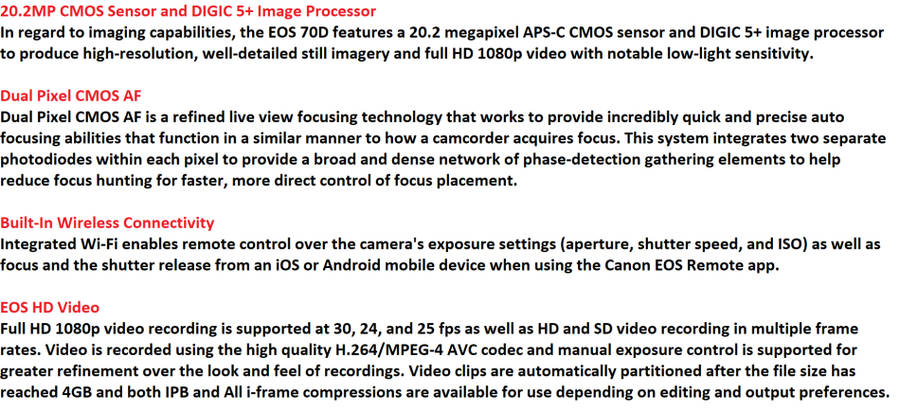 20.2MP CMOS Sensor and DIGIC 5+ Image Processor
In regard to imaging capabilities, the EOS 70D features a 20.2 megapixel APS-C CMOS sensor and DIGIC 5+ image processor to produce high-resolution, well-detailed still imagery and full HD 1080p video with notable low-light sensitivity.

Dual Pixel CMOS AF
Dual Pixel CMOS AF is a refined live view focusing technology that works to provide incredibly quick and precise auto focusing abilities that function in a similar manner to how a camcorder acquires focus. This system integrates two separate photodiodes within each pixel to provide a broad and dense network of phase-detection gathering elements to help reduce focus hunting for faster, more direct control of focus placement.

Built-In Wireless Connectivity
Integrated Wi-Fi enables remote control over the camera's exposure settings (aperture, shutter speed, and ISO) as well as focus and the shutter release from an iOS or Android mobile device when using the Canon EOS Remote app.

EOS HD Video
Full HD 1080p video recording is supported at 30, 24, and 25 fps as well as HD and SD video recording in multiple frame rates. Video is recorded using the high quality H.264/MPEG-4 AVC codec and manual exposure control is supported for greater refinement over the look and feel of recordings. Video clips are automatically partitioned after the file size has reached 4GB and both IPB and All i-frame compressions are available for use depending on editing and output preferences.